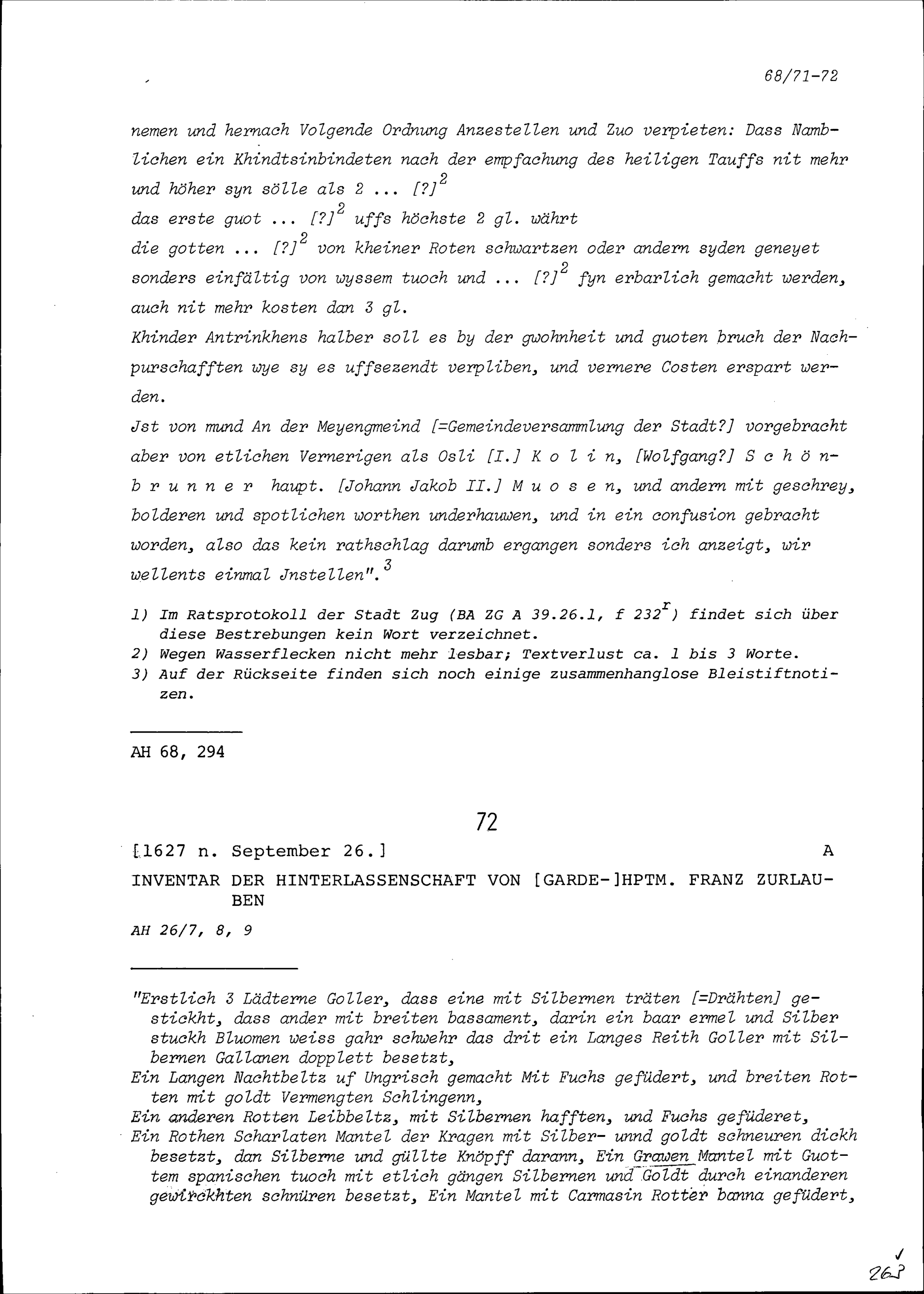 68/71-72

nemen und hernach Volgende Ordnung Anzestellen und Zuo verpieten: Dass Namblichen ein Khindtsinbindeten nach der empfachung des heiligen Tauffs nit mehr und höher syn sölle als 2 ... [?]$^2$
das erste guot ... [?]$^2$ uffs höchste 2 gl. währt
die gotten ... [?]$^2$ von kheiner Roten schwartzen oder andern syden geneyet sonders einfältig von wyssem tuoch und ... [?]$^2$ fyn erbarlich gemacht werden, auch nit mehr kosten dan 3 gl.
Khinder Antrinkhens halber soll es by der gwohnheit und guoten bruch der Nachpurschafften wye sy es uffsezendt verpliben, und vernere Costen erspart werden.
Jst von mund An der Meyengmeind [=Gemeindeversammlung der Stadt?] vorgebracht aber von etlichen Vernerigen als Osli [I.] K o l i n, [Wolfgang?] S c h ö n b r u n n e r haupt. [Johann Jakob II.] M u o s e n, und andern mit geschrey, bolderen und spotlichen worthen underhauwen, und in ein confusion gebracht worden, also das kein rathschlag darumb ergangen sonders ich anzeigt, wir wellents einmal Jnstellen".$^3$

1) Im Ratsprotokoll der Stadt Zug (BA ZG A 39.26.1, f 232$^r$) findet sich über diese Bestrebungen kein Wort verzeichnet.
2) Wegen Wasserflecken nicht mehr lesbar; Textverlust ca. 1 bis 3 Worte.
3) Auf der Rückseite finden sich noch einige zusammenhanglose Bleistiftnotizen.

AH 68, 294

72

[1627 n. September 26.] A

INVENTAR DER HINTERLASSENSCHAFT VON [GARDE-]HPTM. FRANZ ZURLAUBEN

AH 26/7, 8, 9

"Erstlich 3 Lädterne Goller, dass eine mit Silbernen träten [=Drähten] gestickht, dass ander mit breiten bassament, darin ein baar ermel und Silber stuckh Bluomen weiss gahr schwehr das drit ein Langes Reith Goller mit Silbernen Gallanen dopplett besetzt,
Ein Langen Nachtbeltz uf Ungrisch gemacht Mit Fuchs gefüdert, und breiten Rotten mit goldt Vermengten Schlingenn,
Ein anderen Rotten Leibbeltz, mit Silbernen hafften, und Fuchs gefüderet,
Ein Rothen Scharlaten Mantel der Kragen mit Silber- unnd goldt schneuren dickh besetzt, dan Silberne und güllte Knöpff darann, Ein Grawen Mantel mit Guottem spanischen tuoch mit etlich gängen Silbernen und Goldt durch einanderen gewirckhten schnüren besetzt, Ein Mantel mit Carmasin Rotter banna gefüdert,

263